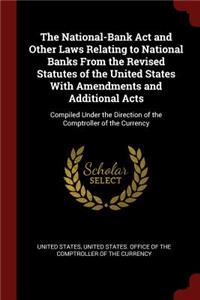 The National-Bank Act and Other Laws Relating to National Banks From the Revised Statutes of the United States With Amendments and Additional Acts

Compiled Under the Direction of the Comptroller of the Currency

Scholar SELECT

UNITED STATES, UNITED STATES. OFFICE OF THE COMPTROLLER OF THE CURRENCY